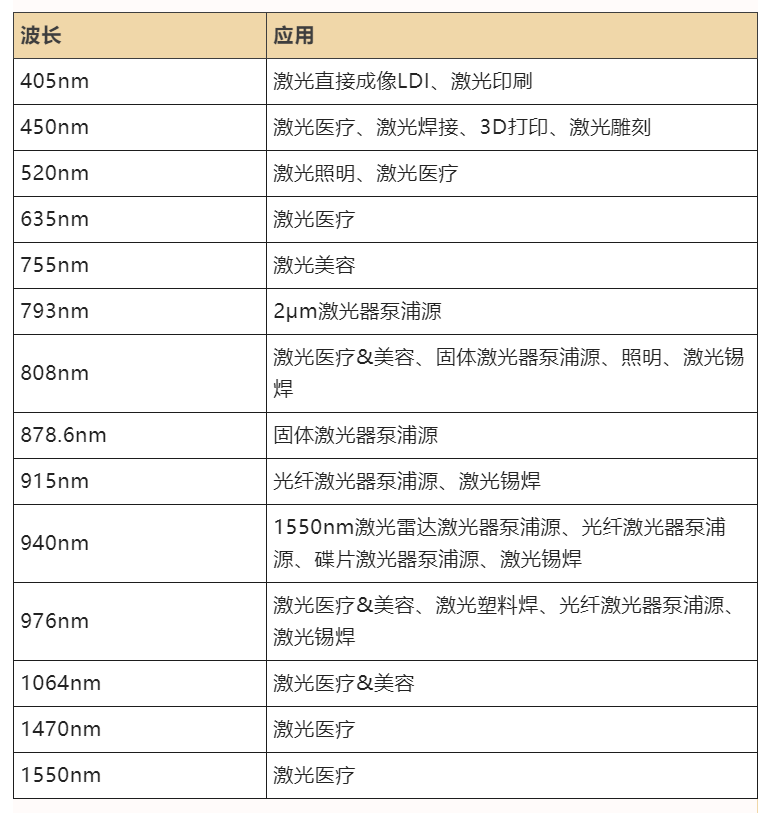 | 波长 | 应用 |
|---|---|
| 405nm | 激光直接成像LDI、激光印刷 |
| 450nm | 激光医疗、激光焊接、3D打印、激光雕刻 |
| 520nm | 激光照明、激光医疗 |
| 635nm | 激光医疗 |
| 755nm | 激光美容 |
| 793nm | 2μm激光器泵浦源 |
| 808nm | 激光医疗&美容、固体激光器泵浦源、照明、激光锡焊 |
| 878.6nm | 固体激光器泵浦源 |
| 915nm | 光纤激光器泵浦源、激光锡焊 |
| 940nm | 1550nm激光雷达激光器泵浦源、光纤激光器泵浦源、碟片激光器泵浦源、激光锡焊 |
| 976nm | 激光医疗&美容、激光塑料焊、光纤激光器泵浦源、激光锡焊 |
| 1064nm | 激光医疗&美容 |
| 1470nm | 激光医疗 |
| 1550nm | 激光医疗 |